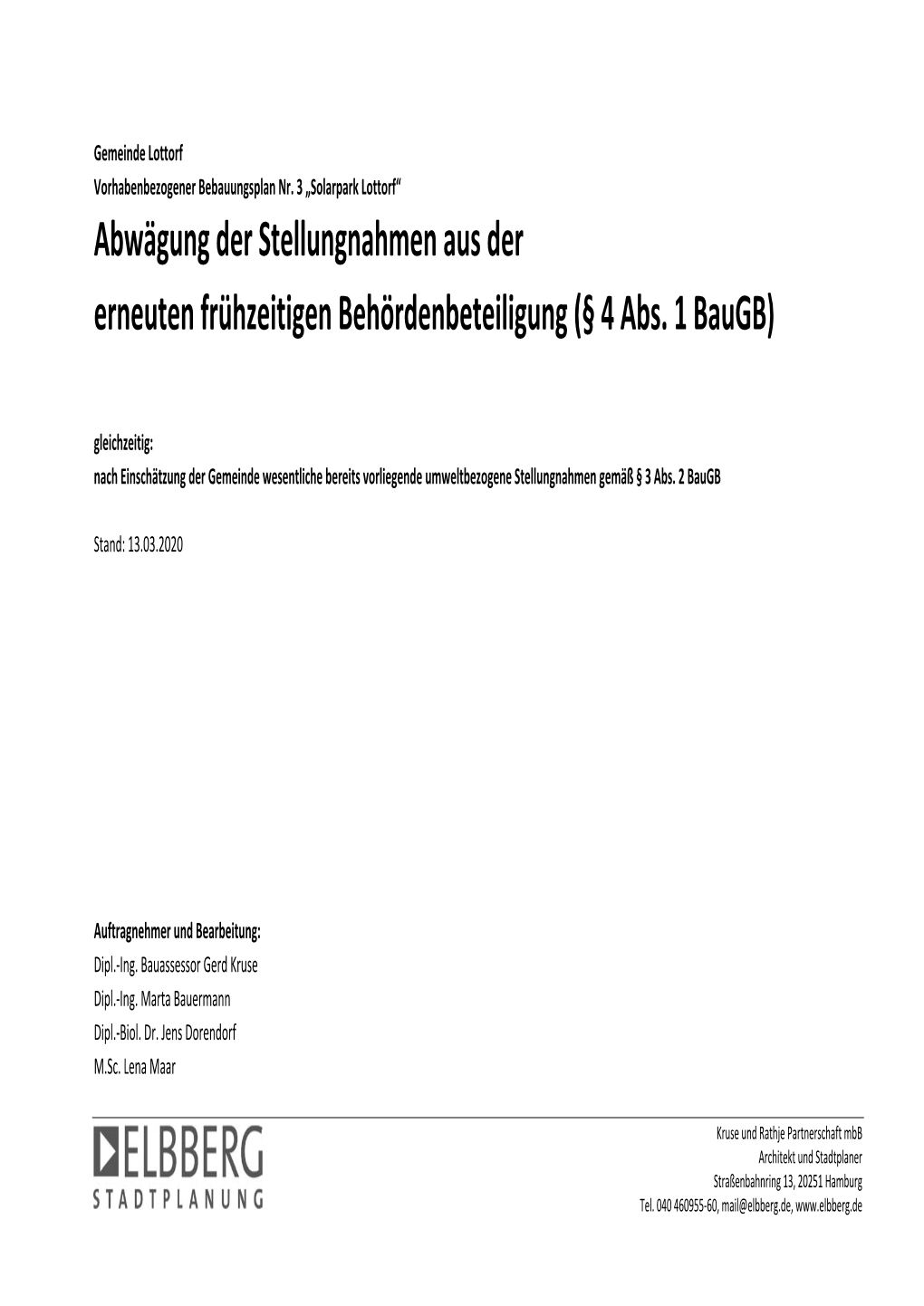 Gemeinde Lottorf
Vorhabenbezogener Bebauungsplan Nr. 3 „Solarpark Lottorf“

Abwägung der Stellungnahmen aus der erneuten frühzeitigen Behördenbeteiligung (§ 4 Abs. 1 BauGB)

gleichzeitig:
nach Einschätzung der Gemeinde wesentliche bereits vorliegende umweltbezogene Stellungnahmen gemäß § 3 Abs. 2 BauGB

Stand: 13.03.2020

Auftragnehmer und Bearbeitung:
Dipl.-Ing. Bauassessor Gerd Kruse
Dipl.-Ing. Marta Bauermann
Dipl.-Biol. Dr. Jens Dorendorf
M.Sc. Lena Maar

ELBBERG
STADTPLANUNG

Kruse und Rathje Partnerschaft mbB
Architekt und Stadtplaner
Straßenbahnring 13, 20251 Hamburg
Tel. 040 460955-60, mail@elbberg.de, www.elbberg.de